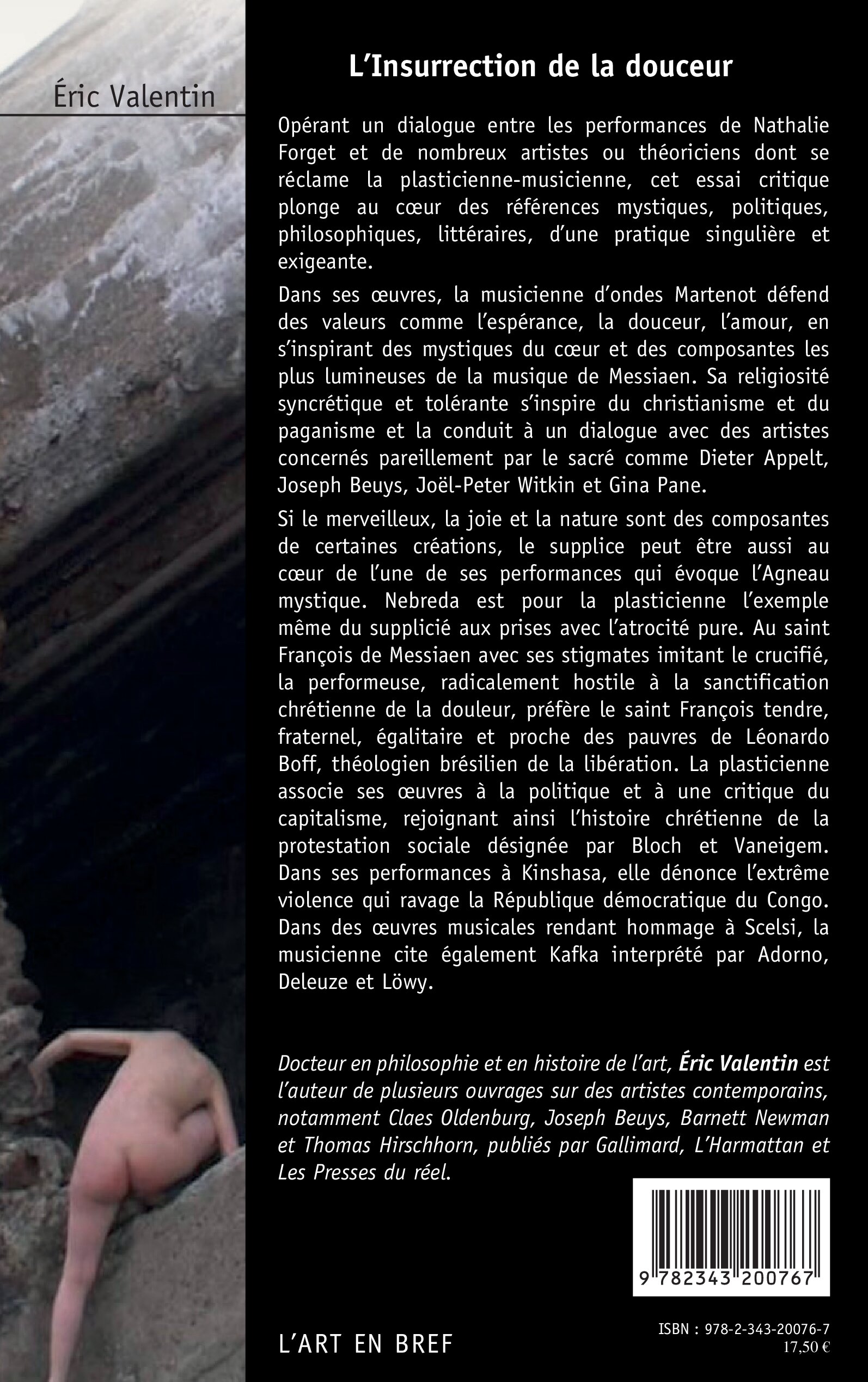 Éric Valentin

L'Insurrection de la douceur

Opérant un dialogue entre les performances de Nathalie Forget et de nombreux artistes ou théoriciens dont se réclame la plasticienne-musicienne, cet essai critique plonge au cœur des références mystiques, politiques, philosophiques, littéraires, d'une pratique singulière et exigeante.

Dans ses œuvres, la musicienne d'ondes Martenot défend des valeurs comme l'espérance, la douceur, l'amour, en s'inspirant des mystiques du cœur et des composantes les plus lumineuses de la musique de Messiaen. Sa religiosité syncrétique et tolérante s'inspire du christianisme et du paganisme et la conduit à un dialogue avec des artistes concernés pareillement par le sacré comme Dieter Appelt, Joseph Beuys, Joël-Peter Witkin et Gina Pane.

Si le merveilleux, la joie et la nature sont des composantes de certaines créations, le supplice peut être aussi au cœur de l'une de ses performances qui évoque l'Agneau mystique. Nebreda est pour la plasticienne l'exemple même du supplicié aux prises avec l'atrocité pure. Au saint François de Messiaen avec ses stigmates imitant le crucifié, la performeuse, radicalement hostile à la sanctification chrétienne de la douleur, préfère le saint François tendre, fraternel, égalitaire et proche des pauvres de Léonardo Boff, théologien brésilien de la libération. La plasticienne associe ses œuvres à la politique et à une critique du capitalisme, rejoignant ainsi l'histoire chrétienne de la protestation sociale désignée par Bloch et Vaneigem. Dans ses performances à Kinshasa, elle dénonce l'extrême violence qui ravage la République démocratique du Congo. Dans des œuvres musicales rendant hommage à Scelsi, la musicienne cite également Kafka interprété par Adorno, Deleuze et Löwy.

Docteur en philosophie et en histoire de l'art, Éric Valentin est l'auteur de plusieurs ouvrages sur des artistes contemporains, notamment Claes Oldenburg, Joseph Beuys, Barnett Newman et Thomas Hirschhorn, publiés par Gallimard, L'Harmattan et Les Presses du réel.

9 782343 200767

L'ART EN BREF

ISBN : 978-2-343-20076-7
17,50 €